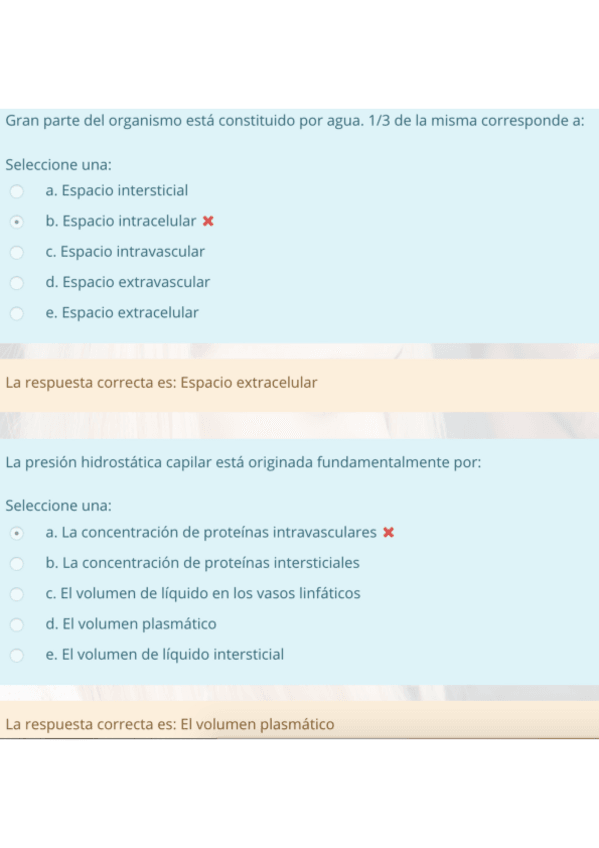 Gran parte del organismo está constituido por agua. 1/3 de la misma corresponde a:

Seleccione una:

a. Espacio intersticial

b. Espacio intracelular ✖

c. Espacio intravascular

d. Espacio extravascular

e. Espacio extracelular

La respuesta correcta es: Espacio extracelular

La presión hidrostática capilar está originada fundamentalmente por:

Seleccione una:

a. La concentración de proteínas intravasculares ✖

b. La concentración de proteínas intersticiales

c. El volumen de líquido en los vasos linfáticos

d. El volumen plasmático

e. El volumen de líquido intersticial

La respuesta correcta es: El volumen plasmático